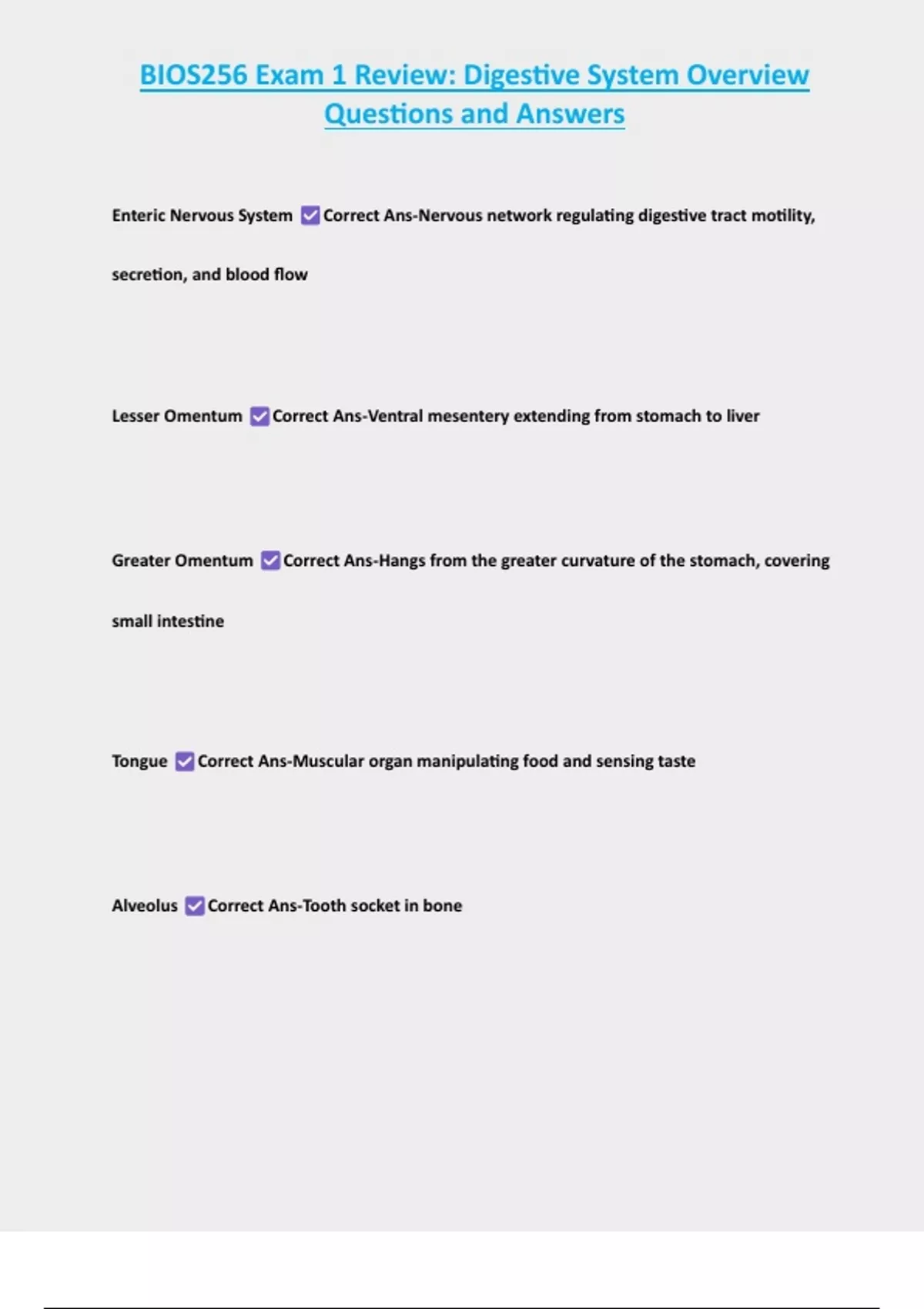 BIOS256 Exam 1 Review: Digestive System Overview Questions and Answers

Enteric Nervous System ☑ Correct Ans-Nervous network regulating digestive tract motility, secretion, and blood flow

Lesser Omentum ☑ Correct Ans-Ventral mesentery extending from stomach to liver

Greater Omentum ☑ Correct Ans-Hangs from the greater curvature of the stomach, covering small intestine

Tongue ☑ Correct Ans-Muscular organ manipulating food and sensing taste

Alveolus ☑ Correct Ans-Tooth socket in bone